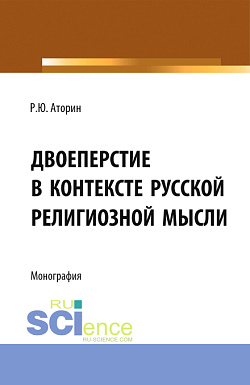 Р.Ю. Аторин

ДВОЕПЕРСТИЕ В КОНТЕКСТЕ РУССКОЙ РЕЛИГИОЗНОЙ МЫСЛИ

Монография

RU SCIence
RU-SCIENCE.COM